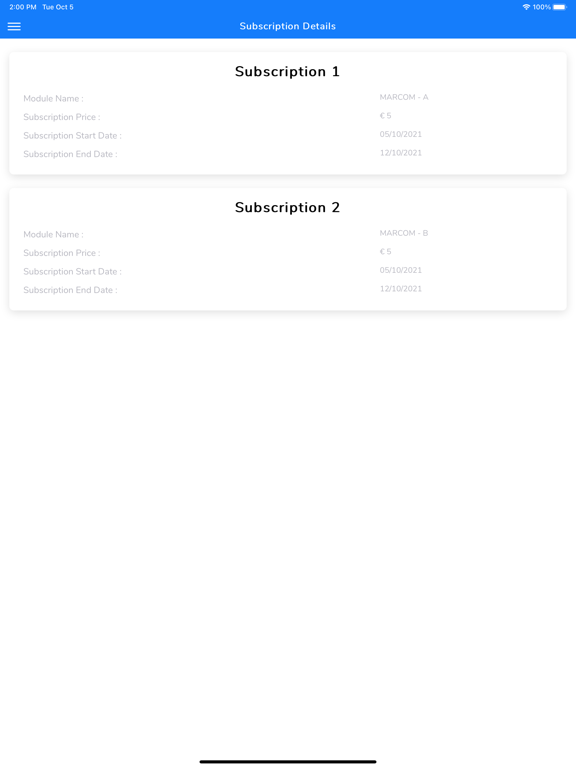 2:00 PM Tue Oct 5
100%

Subscription Details

Subscription 1

Module Name : MARCOM - A
Subscription Price : € 5
Subscription Start Date : 05/10/2021
Subscription End Date : 12/10/2021

Subscription 2

Module Name : MARCOM - B
Subscription Price : € 5
Subscription Start Date : 05/10/2021
Subscription End Date : 12/10/2021